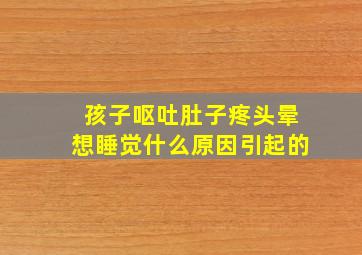 孩子呕吐肚子疼头晕
想睡觉什么原因引起的